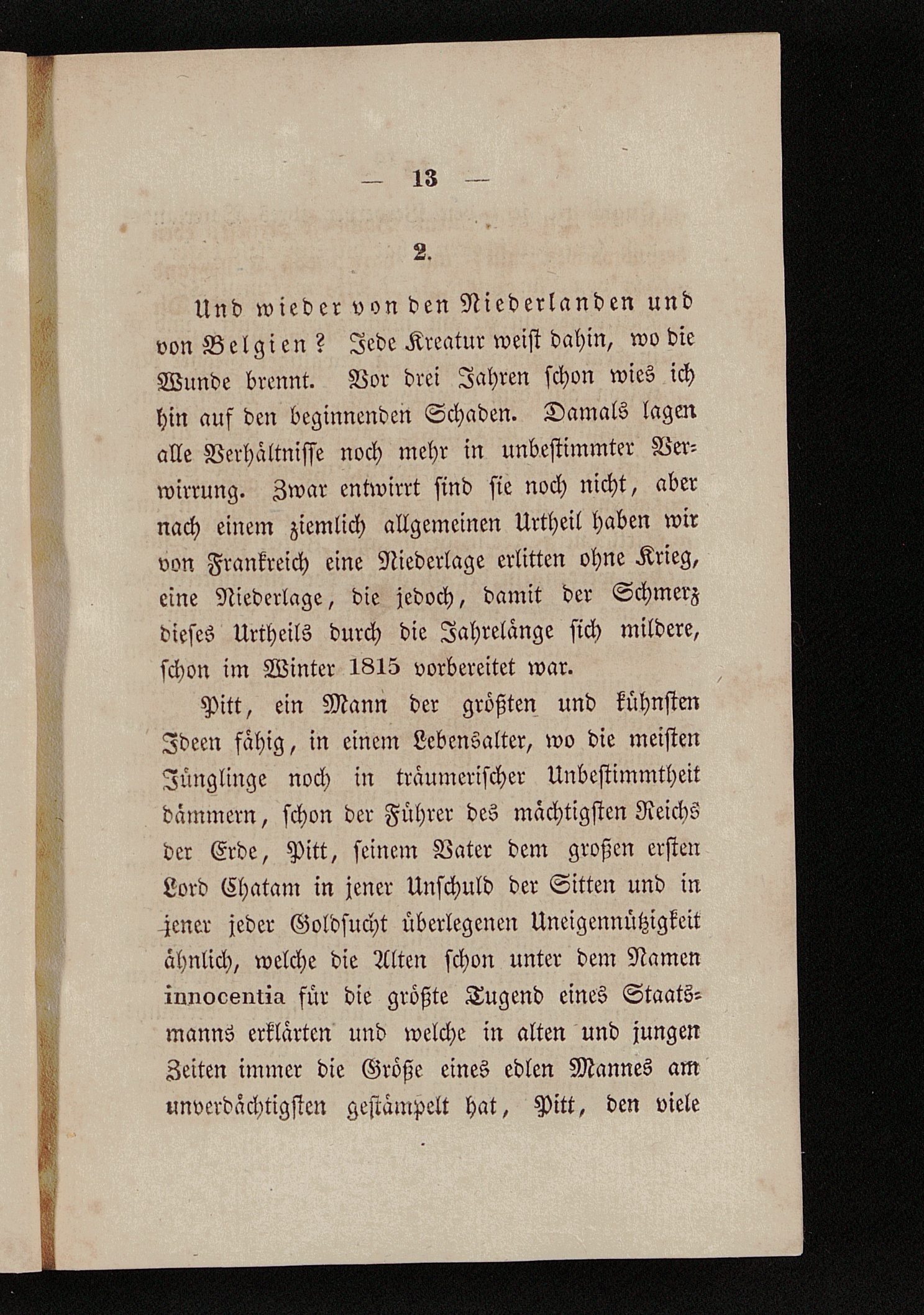 — 13 —

2.

Und wieder von den Niederlanden und von Belgien? Jede Kreatur weist dahin, wo die Wunde brennt. Vor drei Jahren schon wies ich hin auf den beginnenden Schaden. Damals lagen alle Verhältnisse noch mehr in unbestimmter Verwirrung. Zwar entwirrt sind sie noch nicht, aber nach einem ziemlich allgemeinen Urtheil haben wir von Frankreich eine Niederlage erlitten ohne Krieg, eine Niederlage, die jedoch, damit der Schmerz dieses Urtheils durch die Jahrelänge sich mildere, schon im Winter 1815 vorbereitet war.

Pitt, ein Mann der größten und kühnsten Ideen fähig, in einem Lebensalter, wo die meisten Jünglinge noch in träumerischer Unbestimmtheit dämmern, schon der Führer des mächtigsten Reichs der Erde, Pitt, seinem Vater dem großen ersten Lord Chatam in jener Unschuld der Sitten und in jener jeder Goldsucht überlegenen Uneigennützigkeit ähnlich, welche die Alten schon unter dem Namen innocentia für die größte Tugend eines Staatsmanns erklärten und welche in alten und jungen Zeiten immer die Größe eines edlen Mannes am unverdächtigsten gestämpelt hat, Pitt, den viele